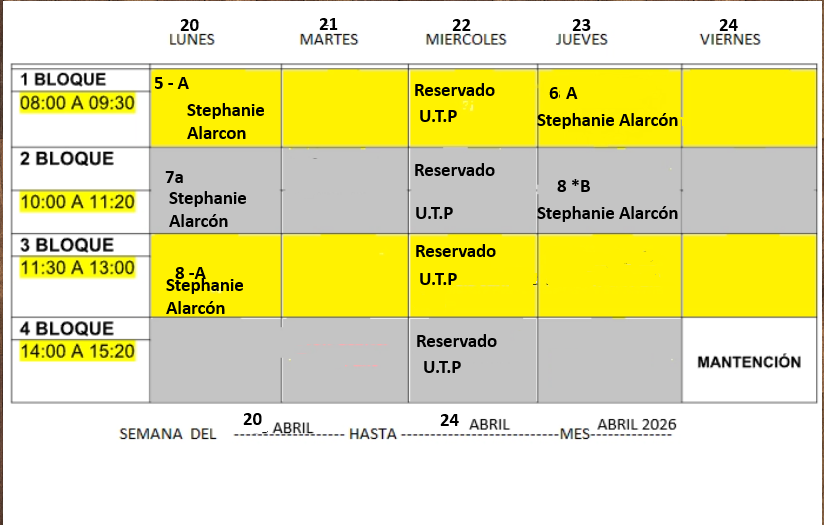 |  | 20 LUNES | 21 MARTES | 22 MIERCOLES | 23 JUEVES | 24 VIERNES |
|---|---|---|---|---|---|
| 1 BLOQUE 08:00 A 09:30 | 5 - A Stephanie Alarcon |  | Reservado U.T.P | 6 A Stephanie Alarcón |  |
| 2 BLOQUE 10:00 A 11:20 | 7a Stephanie Alarcón |  | Reservado U.T.P | 8 *B Stephanie Alarcón |  |
| 3 BLOQUE 11:30 A 13:00 | 8 -A Stephanie Alarcón |  | Reservado U.T.P |  |  |
| 4 BLOQUE 14:00 A 15:20 |  |  | Reservado U.T.P |  | MANTENCIÓN |

SEMANA DEL 20 ABRIL HASTA 24 ABRIL MES ABRIL 2026